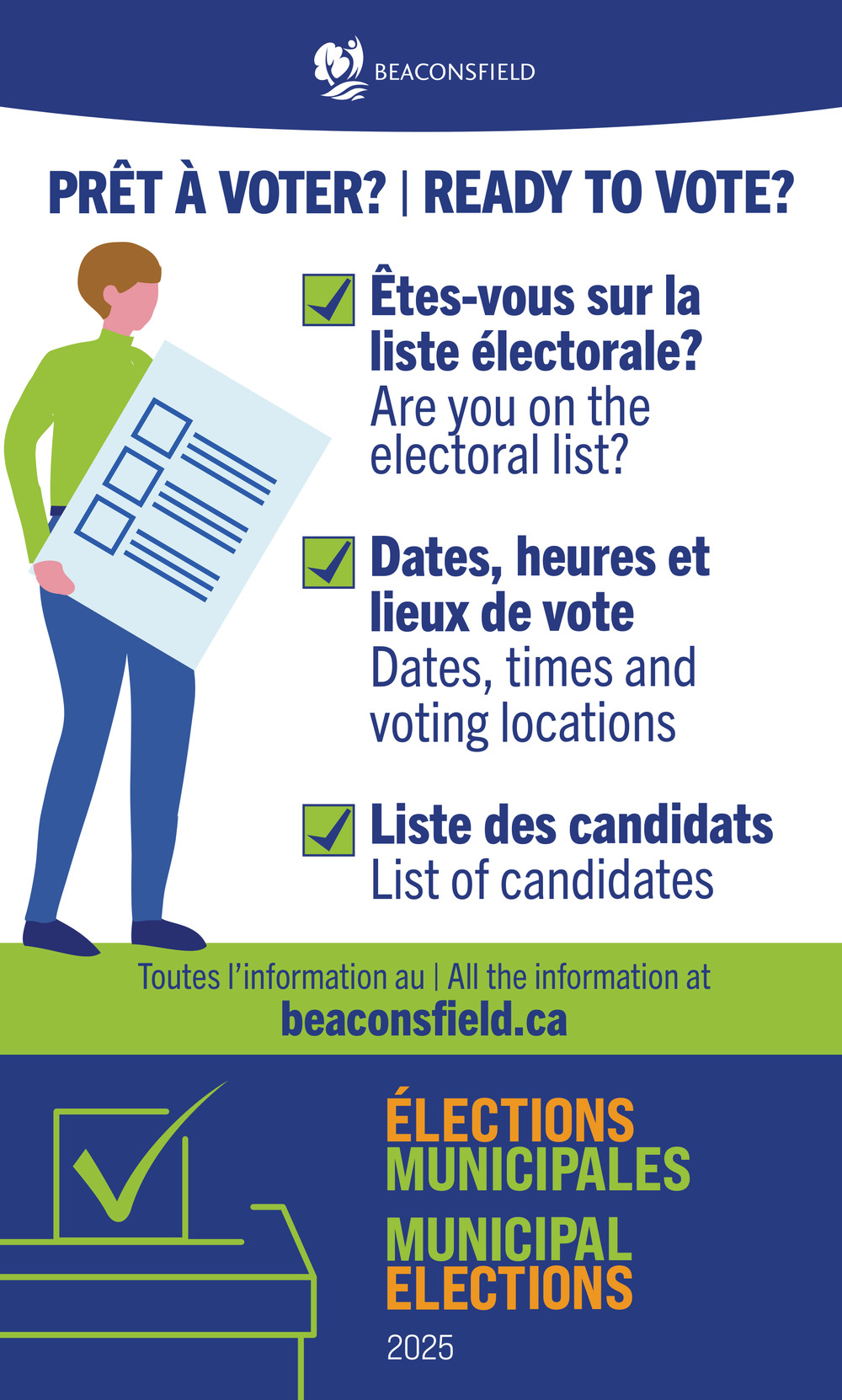 BEACONSFIELD

PRÊT À VOTER? | READY TO VOTE?

Êtes-vous sur la liste électorale?
Are you on the electoral list?

Dates, heures et lieux de vote
Dates, times and voting locations

Liste des candidats
List of candidates

Toutes l'information au | All the information at
beaconsfield.ca

ÉLECTIONS MUNICIPALES
MUNICIPAL ELECTIONS
2025